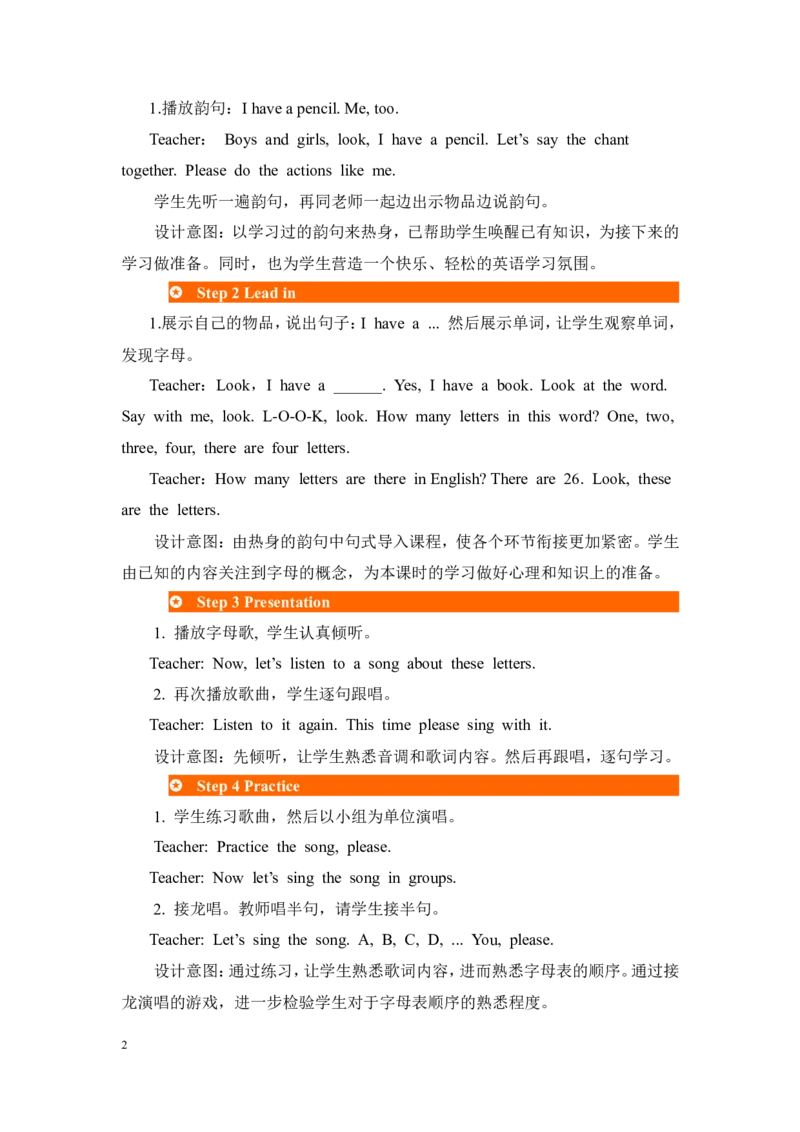 1.播放韵句：I have a pencil. Me, too.

Teacher： Boys and girls, look, I have a pencil. Let's say the chant together. Please do the actions like me.

学生先听一遍韵句，再同老师一起边出示物品边说韵句。

设计意图：以学习过的韵句来热身，已帮助学生唤醒已有知识，为接下来的学习做准备。同时，也为学生营造一个快乐、轻松的英语学习氛围。

Step 2 Lead in

1.展示自己的物品，说出句子：I have a ... 然后展示单词，让学生观察单词，发现字母。

Teacher：Look，I have a ____. Yes, I have a book. Look at the word. Say with me, look. L-O-O-K, look. How many letters in this word? One, two, three, four, there are four letters.

Teacher：How many letters are there in English? There are 26. Look, these are the letters.

设计意图：由热身的韵句中句式导入课程，使各个环节衔接更加紧密。学生由已知的内容关注到字母的概念，为本课时的学习做好心理和知识上的准备。

Step 3 Presentation

1. 播放字母歌, 学生认真倾听。

Teacher: Now, let's listen to a song about these letters.

2. 再次播放歌曲，学生逐句跟唱。

Teacher: Listen to it again. This time please sing with it.

设计意图：先倾听，让学生熟悉音调和歌词内容。然后再跟唱，逐句学习。

Step 4 Practice

1. 学生练习歌曲，然后以小组为单位演唱。

Teacher: Practice the song, please.

Teacher: Now let's sing the song in groups.

2. 接龙唱。教师唱半句，请学生接半句。

Teacher: Let's sing the song. A, B, C, D, ... You, please.

设计意图：通过练习，让学生熟悉歌词内容，进而熟悉字母表的顺序。通过接龙演唱的游戏，进一步检验学生对于字母表顺序的熟悉程度。

2